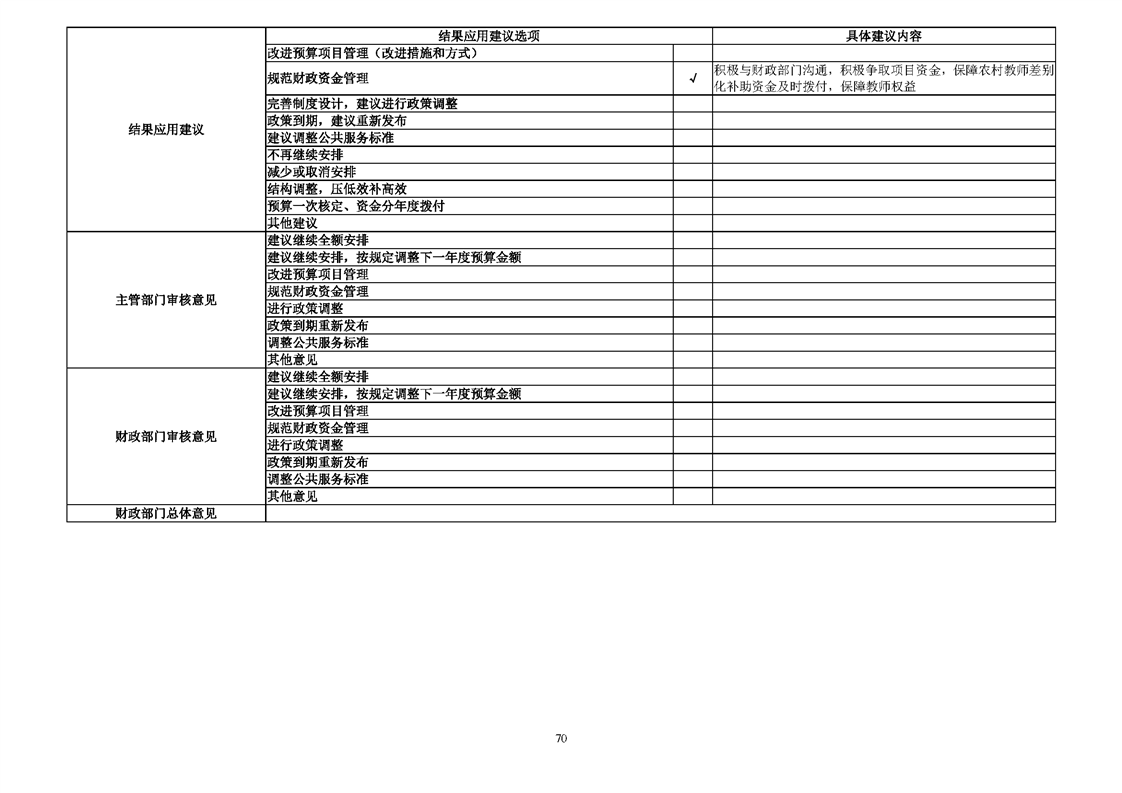 | | 结果应用建议选项 | | 具体建议内容 |
|---|---|---|---|
| 结果应用建议 | 改进预算项目管理（改进措施和方式） | | |
| | 规范财政资金管理 | √ | 积极与财政部门沟通，积极争取项目资金，保障农村教师差别化补助资金及时拨付，保障教师权益 |
| | 完善制度设计，建议进行政策调整 | | |
| | 政策到期，建议重新发布 | | |
| | 建议调整公共服务标准 | | |
| | 不再继续安排 | | |
| | 减少或取消安排 | | |
| | 结构调整，压低效补高效 | | |
| | 预算一次核定、资金分年度拨付 | | |
| | 其他建议 | | |
| 主管部门审核意见 | 建议继续全额安排 | | |
| | 建议继续安排，按规定调整下一年度预算金额 | | |
| | 改进预算项目管理 | | |
| | 规范财政资金管理 | | |
| | 进行政策调整 | | |
| | 政策到期重新发布 | | |
| | 调整公共服务标准 | | |
| | 其他意见 | | |
| 财政部门审核意见 | 建议继续全额安排 | | |
| | 建议继续安排，按规定调整下一年度预算金额 | | |
| | 改进预算项目管理 | | |
| | 规范财政资金管理 | | |
| | 进行政策调整 | | |
| | 政策到期重新发布 | | |
| | 调整公共服务标准 | | |
| | 其他意见 | | |
| 财政部门总体意见 | | | |

70